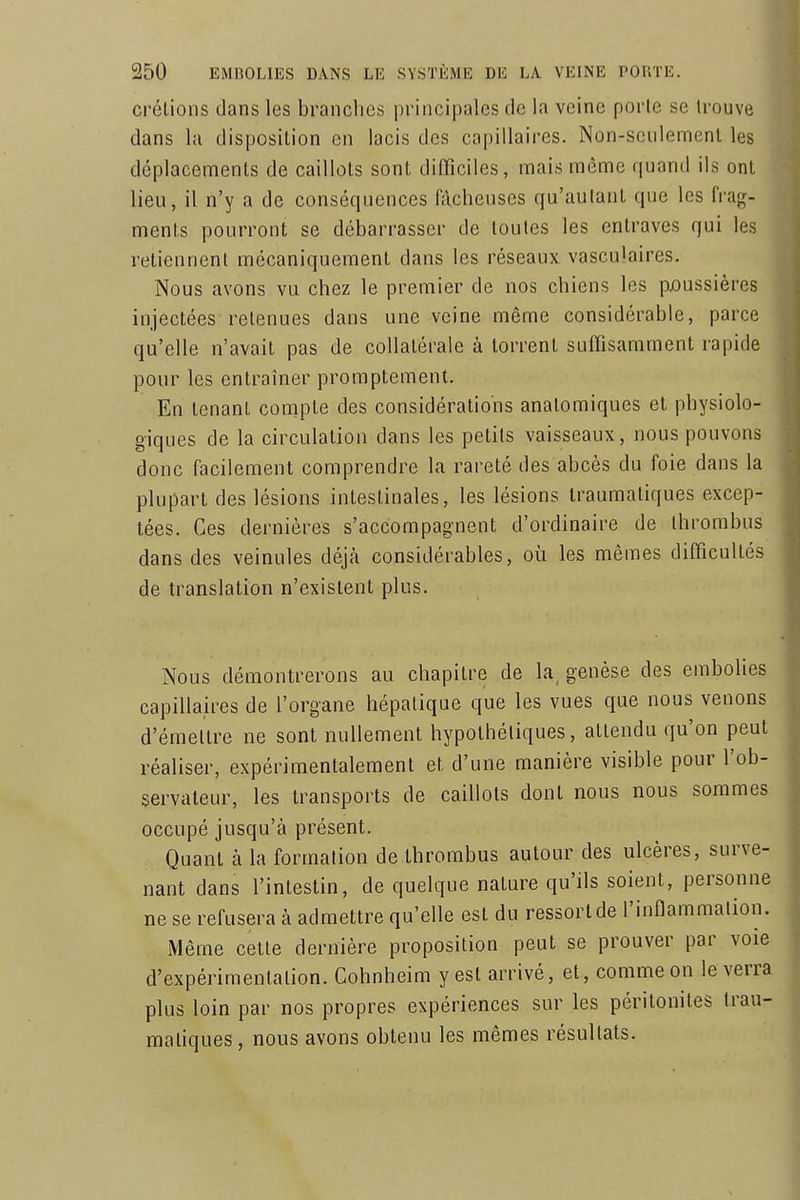 250 EMBOLIES DANS LE SYSTÈME DE LA VEINE PORTE.

crétions dans les branches principales de la veine porte se trouve dans la disposition en lacis des capillaires. Non-seulement les déplacements de caillots sont difficiles, mais même quand ils ont lieu, il n'y a de conséquences fâcheuses qu'autant que les fragments pourront se débarrasser de toutes les entraves qui les retiennent mécaniquement dans les réseaux vasculaires.

Nous avons vu chez le premier de nos chiens les poussières injectées retenues dans une veine même considérable, parce qu'elle n'avait pas de collatérale à torrent suffisamment rapide pour les entraîner promptement.

En tenant compte des considérations anatomiques et physiologiques de la circulation dans les petits vaisseaux, nous pouvons donc facilement comprendre la rareté des abcès du foie dans la plupart des lésions intestinales, les lésions traumatiques exceptées. Ces dernières s'accompagnent d'ordinaire de thrombus dans des veinules déjà considérables, où les mêmes difficultés de translation n'existent plus.

Nous démontrerons au chapitre de la genèse des embolies capillaires de l'organe hépatique que les vues que nous venons d'émettre ne sont nullement hypothétiques, attendu qu'on peut réaliser, expérimentalement et d'une manière visible pour l'observateur, les transports de caillots dont nous nous sommes occupé jusqu'à présent.

Quant à la formation de thrombus autour des ulcères, survenant dans l'intestin, de quelque nature qu'ils soient, personne ne se refusera à admettre qu'elle est du ressort de l'inflammation. Même cette dernière proposition peut se prouver par voie d'expérimentation. Cohnheim y est arrivé, et, comme on le verra plus loin par nos propres expériences sur les péritonites traumatiques, nous avons obtenu les mêmes résultats.